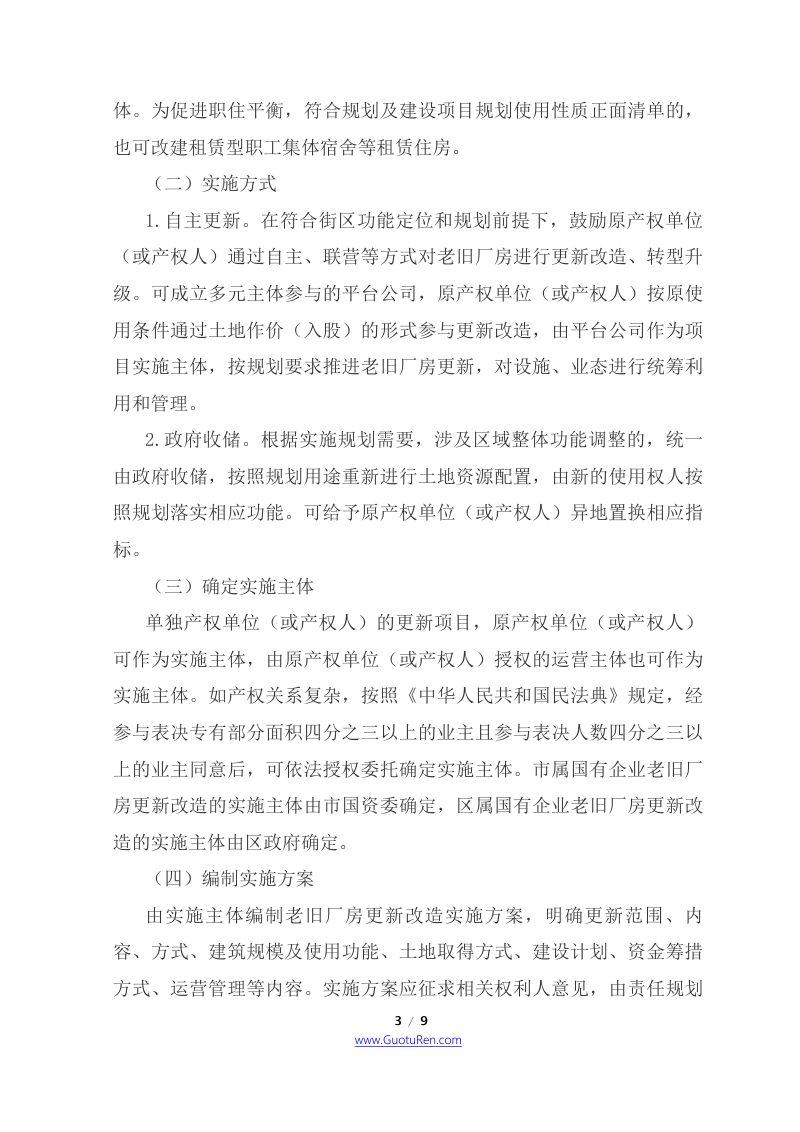 体。为促进职住平衡，符合规划及建设项目规划使用性质正面清单的，也可改建租赁型职工集体宿舍等租赁住房。

（二）实施方式

1.自主更新。在符合街区功能定位和规划前提下，鼓励原产权单位（或产权人）通过自主、联营等方式对老旧厂房进行更新改造、转型升级。可成立多元主体参与的平台公司，原产权单位（或产权人）按原使用条件通过土地作价（入股）的形式参与更新改造，由平台公司作为项目实施主体，按规划要求推进老旧厂房更新，对设施、业态进行统筹利用和管理。

2.政府收储。根据实施规划需要，涉及区域整体功能调整的，统一由政府收储，按照规划用途重新进行土地资源配置，由新的使用权人按照规划落实相应功能。可给予原产权单位（或产权人）异地置换相应指标。

（三）确定实施主体

单独产权单位（或产权人）的更新项目，原产权单位（或产权人）可作为实施主体，由原产权单位（或产权人）授权的运营主体也可作为实施主体。如产权关系复杂，按照《中华人民共和国民法典》规定，经参与表决专有部分面积四分之三以上的业主且参与表决人数四分之三以上的业主同意后，可依法授权委托确定实施主体。市属国有企业老旧厂房更新改造的实施主体由市国资委确定，区属国有企业老旧厂房更新改造的实施主体由区政府确定。

（四）编制实施方案

由实施主体编制老旧厂房更新改造实施方案，明确更新范围、内容、方式、建筑规模及使用功能、土地取得方式、建设计划、资金筹措方式、运营管理等内容。实施方案应征求相关权利人意见，由责任规划

3 / 9
www.GuotuRen.com